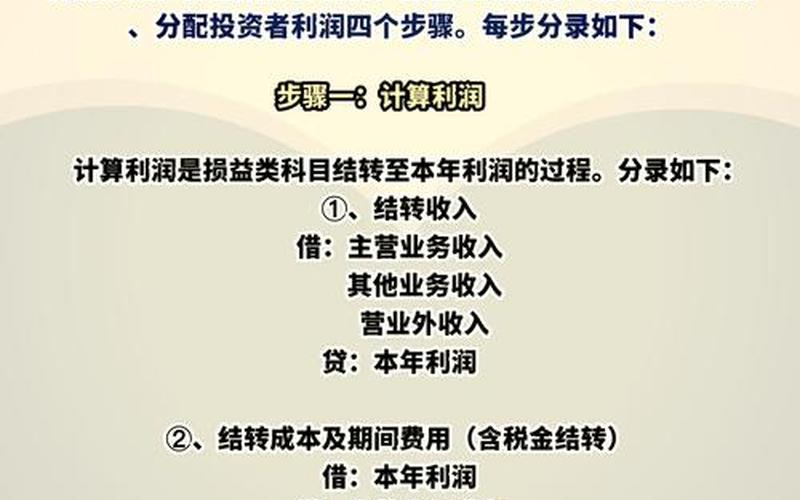 、分配投资者利润四个步骤。每步分录如下：

步骤一：计算利润

计算利润是损益类科目结转至本年利润的过程。分录如下：
①、结转收入
借：主营业务收入
其他业务收入
营业外收入
贷：本年利润

②、结转成本及期间费用（含税金结转）
借：本年利润